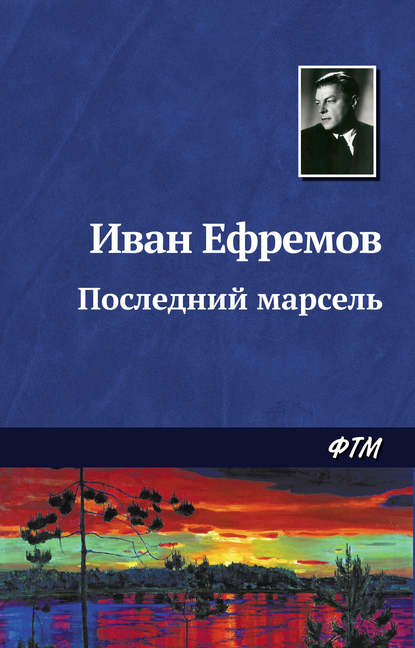 Иван Ефремов

Последний марсель

ФТМ